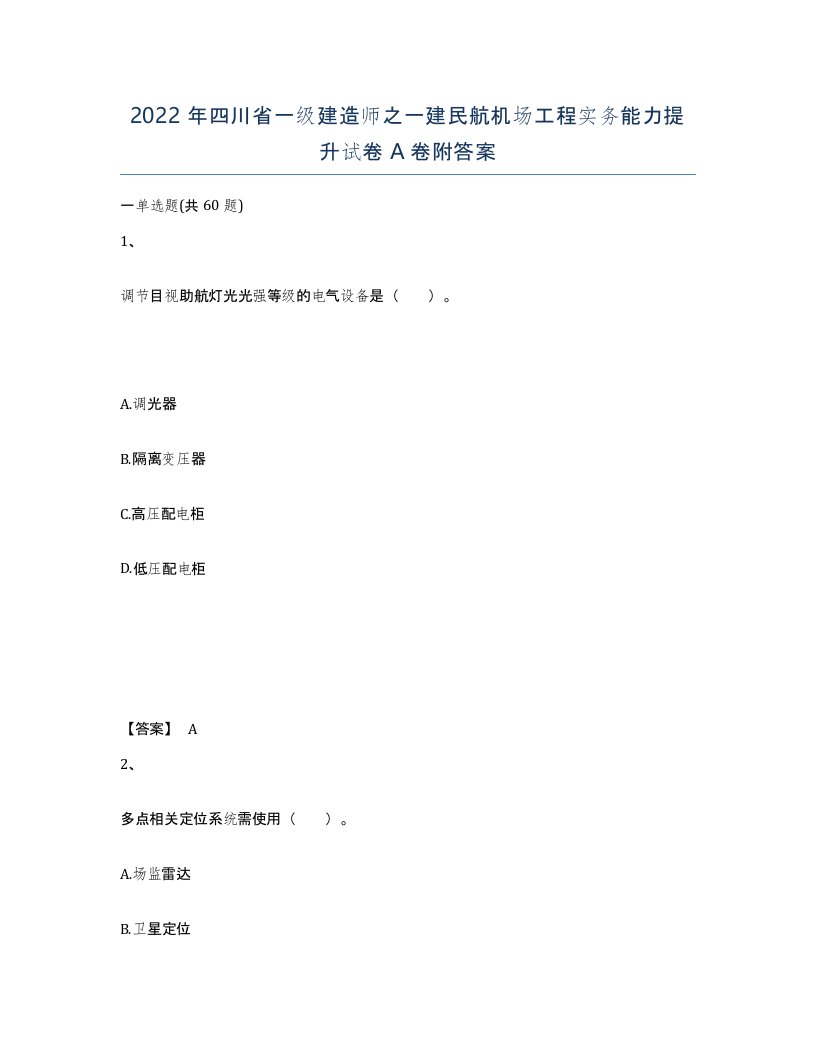 2022 年四川省一级建造师之一建民航机场工程实务能力提升试卷 A 卷附答案

一单选题(共 60 题)

1、

调节目视助航灯光光强等级的电气设备是（　　）。

A.调光器

B.隔离变压器

C.高压配电柜

D.低压配电柜

【答案】 A

2、

多点相关定位系统需使用（　　）。

A.场监雷达

B.卫星定位